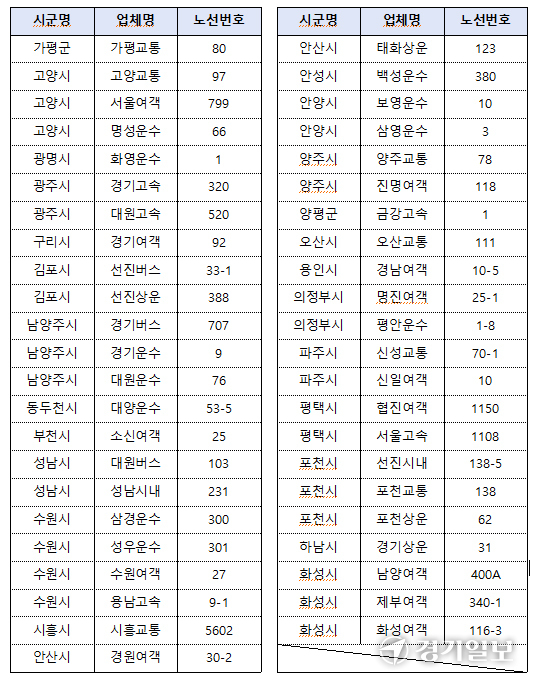 | 시군명 | 업체명 | 노선번호 |
|---|---|---|
| 가평군 | 가평교통 | 80 |
| 고양시 | 고양교통 | 97 |
| 고양시 | 서울여객 | 799 |
| 고양시 | 명성운수 | 66 |
| 광명시 | 화영운수 | 1 |
| 광주시 | 경기고속 | 320 |
| 광주시 | 대원고속 | 520 |
| 구리시 | 경기여객 | 92 |
| 김포시 | 선진버스 | 33-1 |
| 김포시 | 선진상운 | 388 |
| 남양주시 | 경기버스 | 707 |
| 남양주시 | 경기운수 | 9 |
| 남양주시 | 대원운수 | 76 |
| 동두천시 | 대양운수 | 53-5 |
| 부천시 | 소신여객 | 25 |
| 성남시 | 대원버스 | 103 |
| 성남시 | 성남시내 | 231 |
| 수원시 | 삼경운수 | 300 |
| 수원시 | 성우운수 | 301 |
| 수원시 | 수원여객 | 27 |
| 수원시 | 용남고속 | 9-1 |
| 시흥시 | 시흥교통 | 5602 |
| 안산시 | 경원여객 | 30-2 |

| 시군명 | 업체명 | 노선번호 |
|---|---|---|
| 안산시 | 태화상운 | 123 |
| 안성시 | 백성운수 | 380 |
| 안양시 | 보영운수 | 10 |
| 안양시 | 삼영운수 | 3 |
| 양주시 | 양주교통 | 78 |
| 양주시 | 진명여객 | 118 |
| 양평군 | 금강고속 | 1 |
| 오산시 | 오산교통 | 111 |
| 용인시 | 경남여객 | 10-5 |
| 의정부시 | 명진여객 | 25-1 |
| 의정부시 | 평안운수 | 1-8 |
| 파주시 | 신성교통 | 70-1 |
| 파주시 | 신일여객 | 10 |
| 평택시 | 협진여객 | 1150 |
| 평택시 | 서울고속 | 1108 |
| 포천시 | 선진시내 | 138-5 |
| 포천시 | 포천교통 | 138 |
| 포천시 | 포천상운 | 62 |
| 하남시 | 경기상운 | 31 |
| 화성시 | 남양여객 | 400A |
| 화성시 | 제부여객 | 340-1 |
| 화성시 | 화성여객 | 116-3 |

경기일보